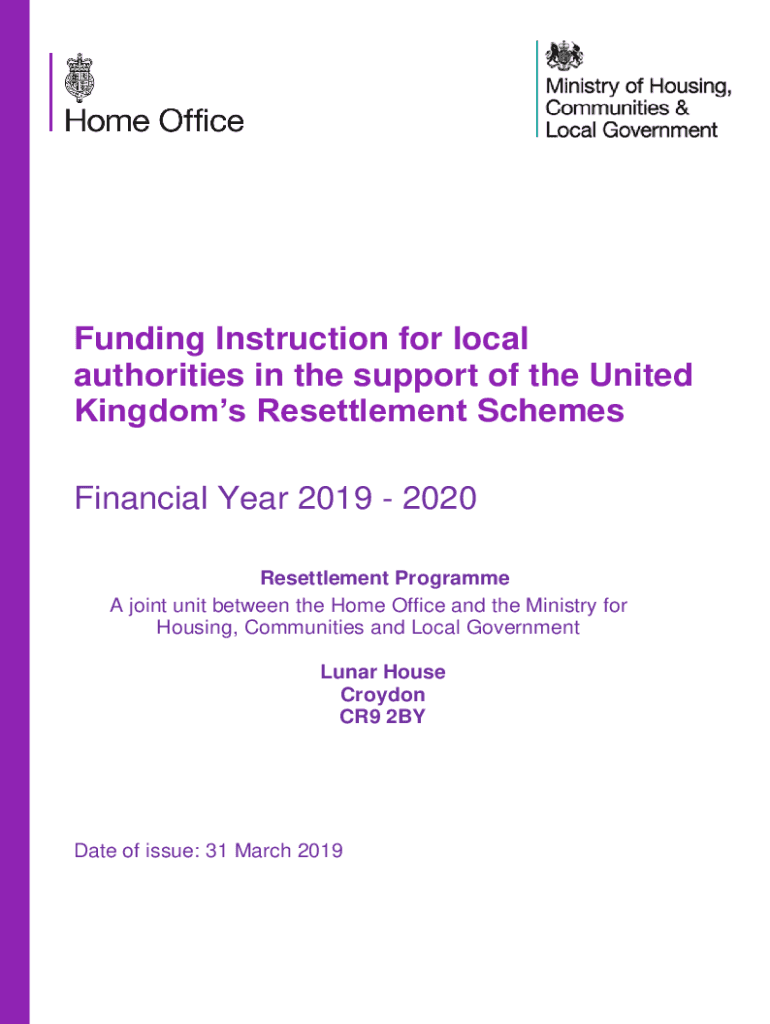 Home Office

Ministry of Housing, Communities & Local Government

Funding Instruction for local authorities in the support of the United Kingdom's Resettlement Schemes

Financial Year 2019 - 2020

Resettlement Programme
A joint unit between the Home Office and the Ministry for Housing, Communities and Local Government

Lunar House
Croydon
CR9 2BY

Date of issue: 31 March 2019